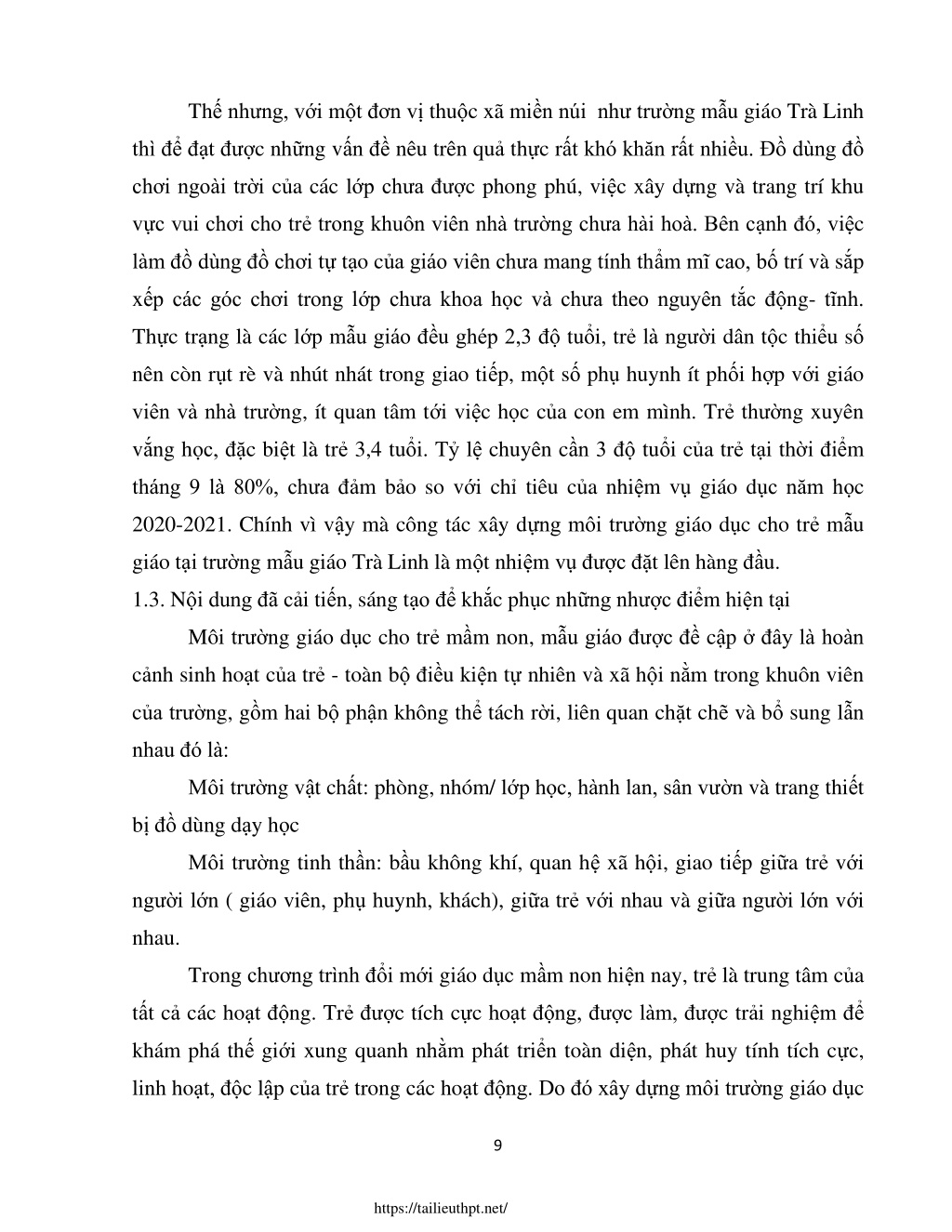 Thế nhưng, với một đơn vị thuộc xã miền núi  như trường mẫu giáo Trà Linh thì để đạt được những vấn đề nêu trên quả thực rất khó khăn rất nhiều. Đồ dùng đồ chơi ngoài trời của các lớp chưa được phong phú, việc xây dựng và trang trí khu vực vui chơi cho trẻ trong khuôn viên nhà trường chưa hài hoà. Bên cạnh đó, việc làm đồ dùng đồ chơi tự tạo của giáo viên chưa mang tính thẩm mĩ cao, bố trí và sắp xếp các góc chơi trong lớp chưa khoa học và chưa theo nguyên tắc động- tĩnh. Thực trạng là các lớp mẫu giáo đều ghép 2,3 độ tuổi, trẻ là người dân tộc thiểu số nên còn rụt rè và nhút nhát trong giao tiếp, một số phụ huynh ít phối hợp với giáo viên và nhà trường, ít quan tâm tới việc học của con em mình. Trẻ thường xuyên vắng học, đặc biệt là trẻ 3,4 tuổi. Tỷ lệ chuyên cần 3 độ tuổi của trẻ tại thời điểm tháng 9 là 80%, chưa đảm bảo so với chỉ tiêu của nhiệm vụ giáo dục năm học 2020-2021. Chính vì vậy mà công tác xây dựng môi trường giáo dục cho trẻ mẫu giáo tại trường mẫu giáo Trà Linh là một nhiệm vụ được đặt lên hàng đầu.
1.3. Nội dung đã cải tiến, sáng tạo để khắc phục những nhược điểm hiện tại

Môi trường giáo dục cho trẻ mầm non, mẫu giáo được đề cập ở đây là hoàn cảnh sinh hoạt của trẻ - toàn bộ điều kiện tự nhiên và xã hội nằm trong khuôn viên của trường, gồm hai bộ phận không thể tách rời, liên quan chặt chẽ và bổ sung lẫn nhau đó là:

Môi trường vật chất: phòng, nhóm/ lớp học, hành lan, sân vườn và trang thiết bị đồ dùng dạy học

Môi trường tinh thần: bầu không khí, quan hệ xã hội, giao tiếp giữa trẻ với người lớn ( giáo viên, phụ huynh, khách), giữa trẻ với nhau và giữa người lớn với nhau.

Trong chương trình đổi mới giáo dục mầm non hiện nay, trẻ là trung tâm của tất cả các hoạt động. Trẻ được tích cực hoạt động, được làm, được trải nghiệm để khám phá thế giới xung quanh nhằm phát triển toàn diện, phát huy tính tích cực, linh hoạt, độc lập của trẻ trong các hoạt động. Do đó xây dựng môi trường giáo dục

9

https://tailieuthpt.net/